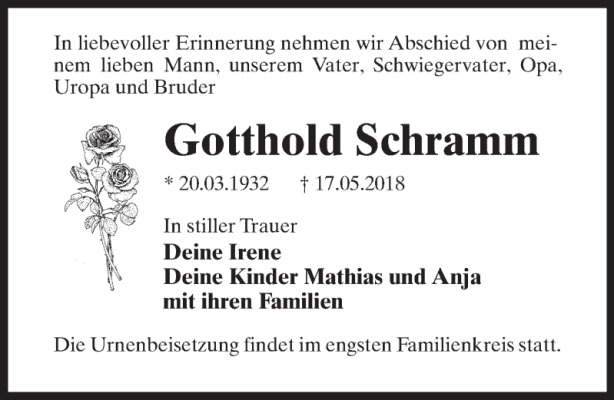 In liebevoller Erinnerung nehmen wir Abschied von meinem lieben Mann, unserem Vater, Schwiegervater, Opa, Uropa und Bruder

Gotthold Schramm

* 20.03.1932 † 17.05.2018

In stiller Trauer

Deine Irene
Deine Kinder Mathias und Anja
mit ihren Familien

Die Urnenbeisetzung findet im engsten Familienkreis statt.